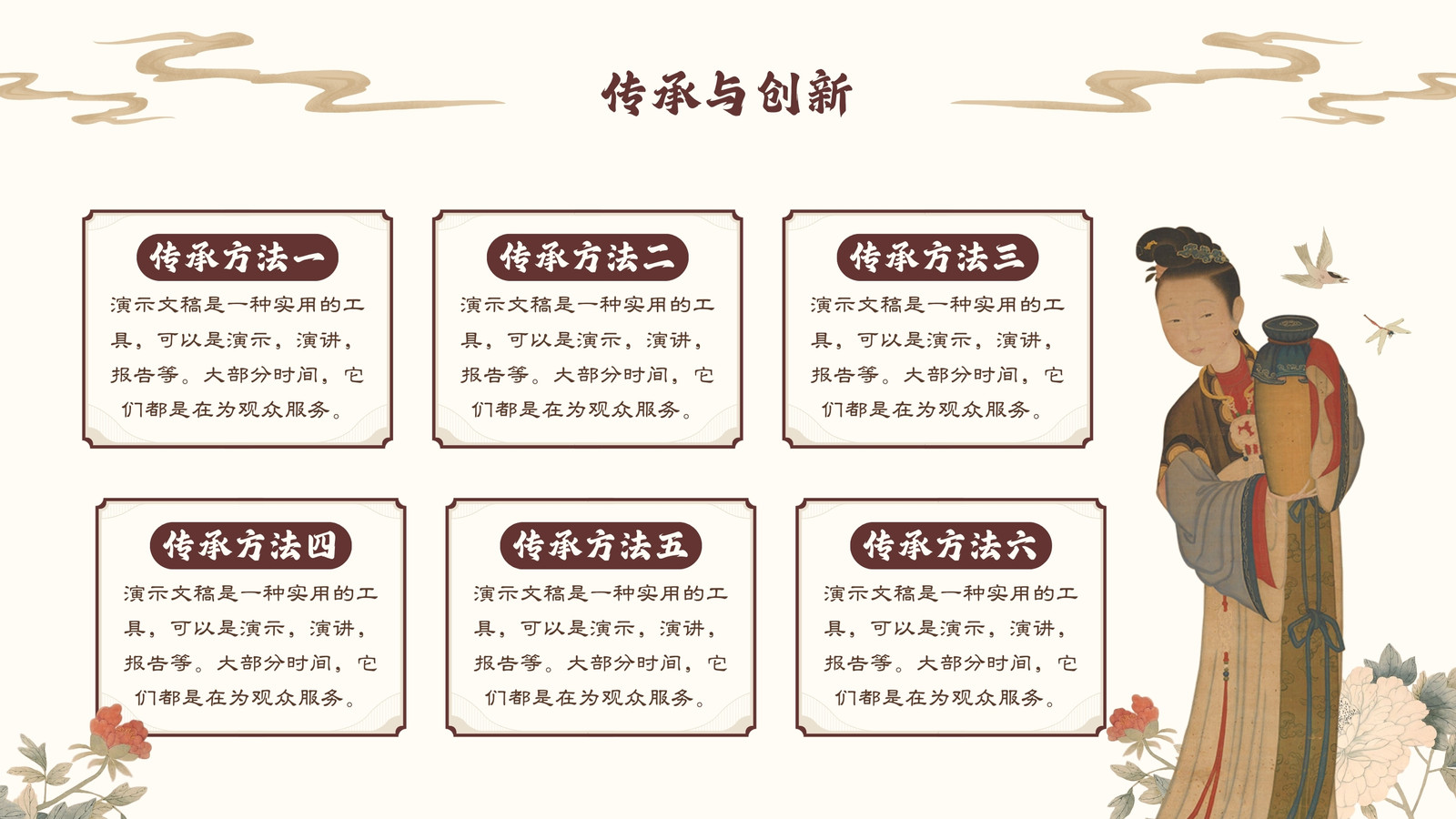 传承与创新

传承方法一

演示文稿是一种实用的工具，可以是演示，演讲，报告等。大部分时间，它们都是在为观众服务。

传承方法二

演示文稿是一种实用的工具，可以是演示，演讲，报告等。大部分时间，它们都是在为观众服务。

传承方法三

演示文稿是一种实用的工具，可以是演示，演讲，报告等。大部分时间，它们都是在为观众服务。

传承方法四

演示文稿是一种实用的工具，可以是演示，演讲，报告等。大部分时间，它们都是在为观众服务。

传承方法五

演示文稿是一种实用的工具，可以是演示，演讲，报告等。大部分时间，它们都是在为观众服务。

传承方法六

演示文稿是一种实用的工具，可以是演示，演讲，报告等。大部分时间，它们都是在为观众服务。